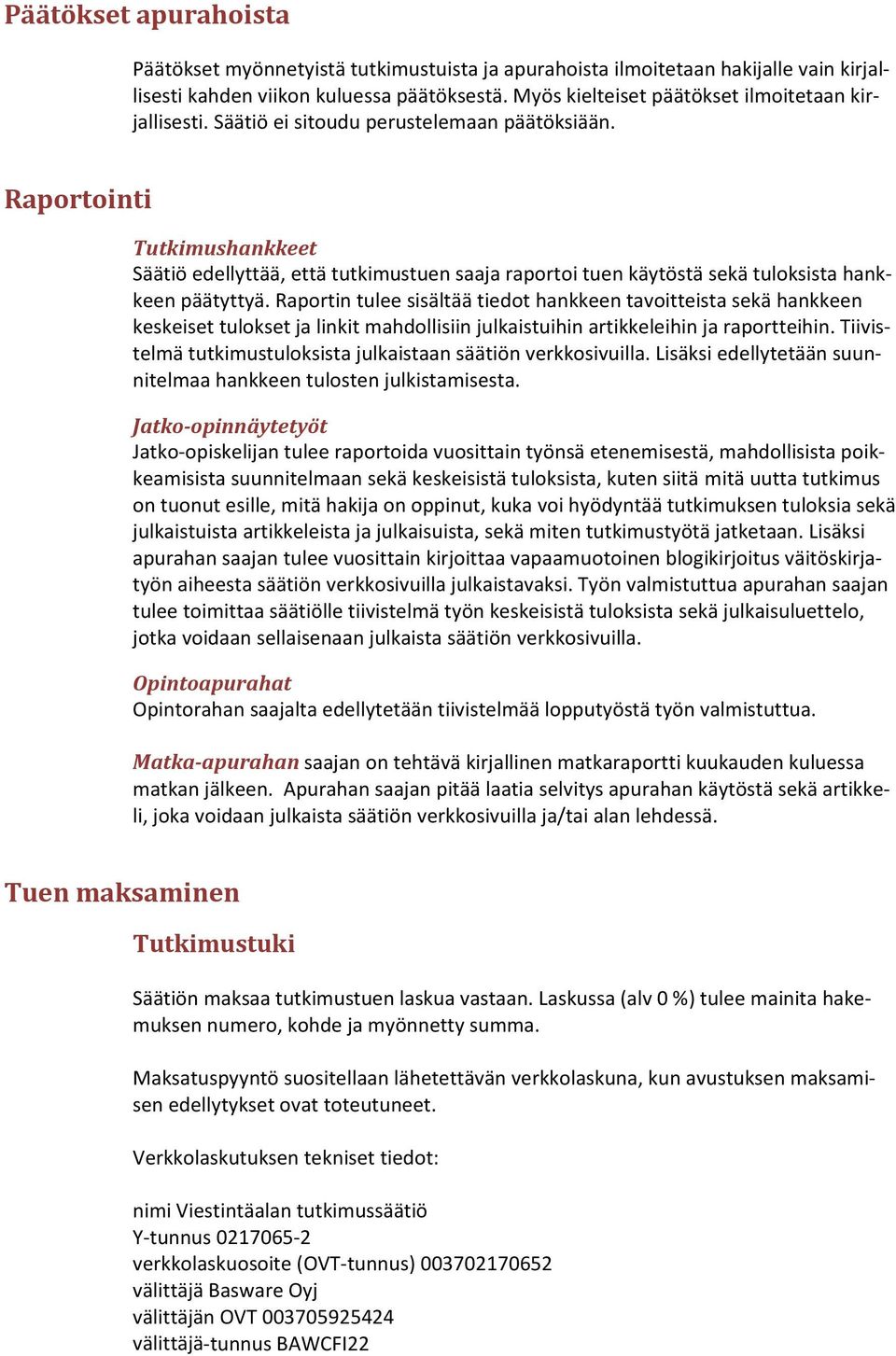 Päätökset apurahoista

Päätökset myönnetyistä tutkimustuista ja apurahoista ilmoitetaan hakijalle vain kirjallisesti kahden viikon kuluessa päätöksestä. Myös kielteiset päätökset ilmoitetaan kirjallisesti. Säätiö ei sitoudu perustelemaan päätöksiään.

Raportointi

Tutkimushankkeet
Säätiö edellyttää, että tutkimustuen saaja raportoi tuen käytöstä sekä tuloksista hankkeen päätyttyä. Raportin tulee sisältää tiedot hankkeen tavoitteista sekä hankkeen keskeiset tulokset ja linkit mahdollisiin julkaistuihin artikkeleihin ja raportteihin. Tiivistelmä tutkimustuloksista julkaistaan säätiön verkkosivuilla. Lisäksi edellytetään suunnitelmaa hankkeen tulosten julkistamisesta.

Jatko-opinnäytetyöt
Jatko-opiskelijan tulee raportoida vuosittain työnsä etenemisestä, mahdollisista poikkeamisista suunnitelmaan sekä keskeisistä tuloksista, kuten siitä mitä uutta tutkimus on tuonut esille, mitä hakija on oppinut, kuka voi hyödyntää tutkimuksen tuloksia sekä julkaistuista artikkeleista ja julkaisuista, sekä miten tutkimustyötä jatketaan. Lisäksi apurahan saajan tulee vuosittain kirjoittaa vapaamuotoinen blogikirjoitus väitöskirjatyön aiheesta säätiön verkkosivuilla julkaistavaksi. Työn valmistuttua apurahan saajan tulee toimittaa säätiölle tiivistelmä työn keskeisistä tuloksista sekä julkaisuluettelo, jotka voidaan sellaisenaan julkaista säätiön verkkosivuilla.

Opintoapurahat
Opintorahan saajalta edellytetään tiivistelmää lopputyöstä työn valmistuttua.

Matka-apurahan saajan on tehtävä kirjallinen matkaraportti kuukauden kuluessa matkan jälkeen. Apurahan saajan pitää laatia selvitys apurahan käytöstä sekä artikkeli, joka voidaan julkaista säätiön verkkosivuilla ja/tai alan lehdessä.

Tuen maksaminen

Tutkimustuki

Säätiön maksaa tutkimustuen laskua vastaan. Laskussa (alv 0 %) tulee mainita hakemuksen numero, kohde ja myönnetty summa.

Maksatuspyyntö suositellaan lähetettävän verkkolaskuna, kun avustuksen maksamisen edellytykset ovat toteutuneet.

Verkkolaskutuksen tekniset tiedot:

nimi Viestintäalan tutkimussäätiö
Y-tunnus 0217065-2
verkkolaskuosoite (OVT-tunnus) 003702170652
välittäjä Basware Oyj
välittäjän OVT 003705925424
välittäjä-tunnus BAWCFI22